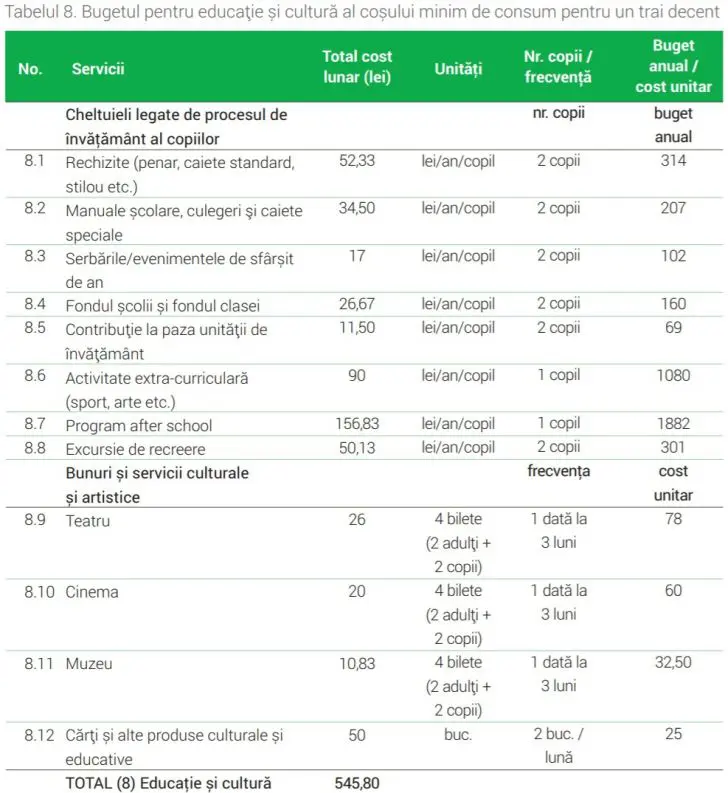 Tabelul 8. Bugetul pentru educație și cultură al coșului minim de consum pentru un trai decent

| No. | Servicii | Total cost lunar (lei) | Unități | Nr. copii / frecvență | Buget anual / cost unitar |
|---|---|---|---|---|---|
| | Cheltuieli legate de procesul de învățământ al copiilor | | | nr. copii | buget anual |
| 8.1 | Rechizite (penar, caiete standard, stilou etc.) | 52,33 | lei/an/copil | 2 copii | 314 |
| 8.2 | Manuale școlare, culegeri și caiete speciale | 34,50 | lei/an/copil | 2 copii | 207 |
| 8.3 | Serbările/evenimentele de sfârșit de an | 17 | lei/an/copil | 2 copii | 102 |
| 8.4 | Fondul școlii și fondul clasei | 26,67 | lei/an/copil | 2 copii | 160 |
| 8.5 | Contribuție la paza unității de învățământ | 11,50 | lei/an/copil | 2 copii | 69 |
| 8.6 | Activitate extra-curriculară (sport, arte etc.) | 90 | lei/an/copil | 1 copil | 1080 |
| 8.7 | Program after school | 156,83 | lei/an/copil | 1 copil | 1882 |
| 8.8 | Excursie de recreere | 50,13 | lei/an/copil | 2 copii | 301 |
| | Bunuri și servicii culturale și artistice | | | frecvența | cost unitar |
| 8.9 | Teatru | 26 | 4 bilete (2 adulți + 2 copii) | 1 dată la 3 luni | 78 |
| 8.10 | Cinema | 20 | 4 bilete (2 adulți + 2 copii) | 1 dată la 3 luni | 60 |
| 8.11 | Muzeu | 10,83 | 4 bilete (2 adulți + 2 copii) | 1 dată la 3 luni | 32,50 |
| 8.12 | Cărți și alte produse culturale și educative | 50 | buc. | 2 buc. / lună | 25 |
| | TOTAL (8) Educație și cultură | 545,80 | | | |